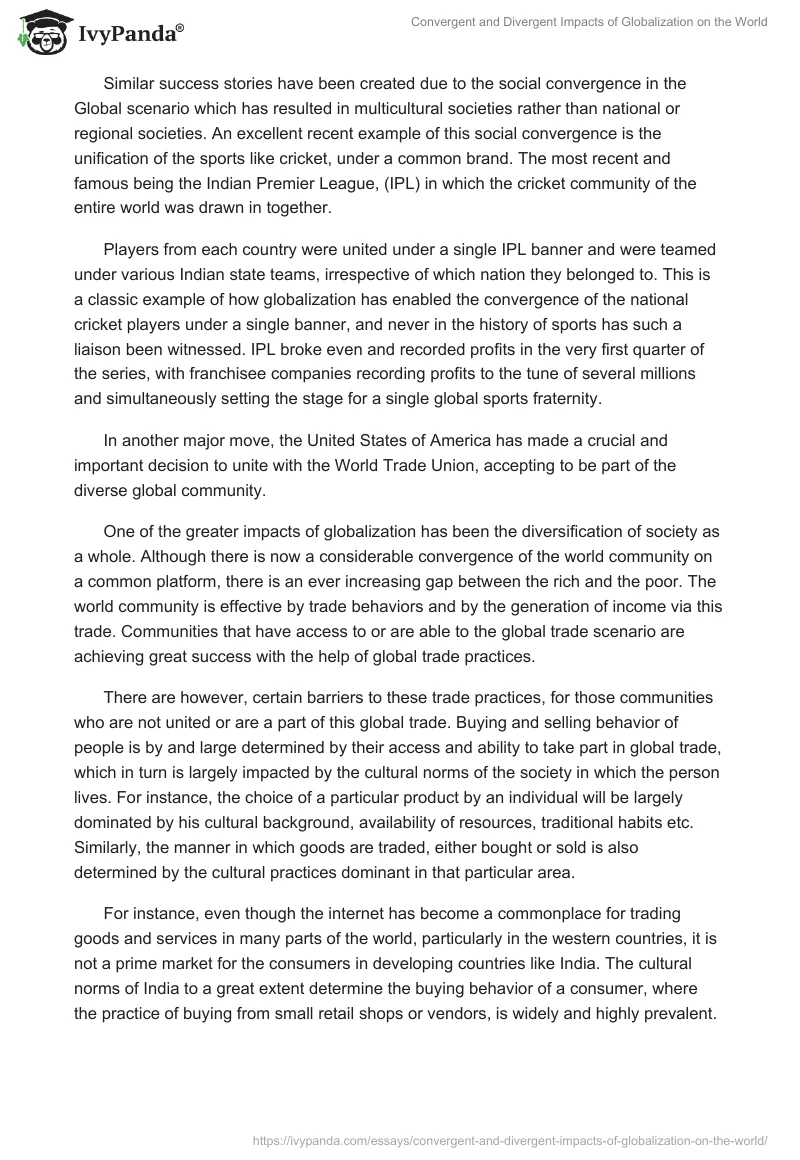 IvyPanda®

Convergent and Divergent Impacts of Globalization on the World

Similar success stories have been created due to the social convergence in the Global scenario which has resulted in multicultural societies rather than national or regional societies. An excellent recent example of this social convergence is the unification of the sports like cricket, under a common brand. The most recent and famous being the Indian Premier League, (IPL) in which the cricket community of the entire world was drawn in together.

Players from each country were united under a single IPL banner and were teamed under various Indian state teams, irrespective of which nation they belonged to. This is a classic example of how globalization has enabled the convergence of the national cricket players under a single banner, and never in the history of sports has such a liaison been witnessed. IPL broke even and recorded profits in the very first quarter of the series, with franchisee companies recording profits to the tune of several millions and simultaneously setting the stage for a single global sports fraternity.

In another major move, the United States of America has made a crucial and important decision to unite with the World Trade Union, accepting to be part of the diverse global community.

One of the greater impacts of globalization has been the diversification of society as a whole. Although there is now a considerable convergence of the world community on a common platform, there is an ever increasing gap between the rich and the poor. The world community is effective by trade behaviors and by the generation of income via this trade. Communities that have access to or are able to the global trade scenario are achieving great success with the help of global trade practices.

There are however, certain barriers to these trade practices, for those communities who are not united or are a part of this global trade. Buying and selling behavior of people is by and large determined by their access and ability to take part in global trade, which in turn is largely impacted by the cultural norms of the society in which the person lives. For instance, the choice of a particular product by an individual will be largely dominated by his cultural background, availability of resources, traditional habits etc. Similarly, the manner in which goods are traded, either bought or sold is also determined by the cultural practices dominant in that particular area.

For instance, even though the internet has become a commonplace for trading goods and services in many parts of the world, particularly in the western countries, it is not a prime market for the consumers in developing countries like India. The cultural norms of India to a great extent determine the buying behavior of a consumer, where the practice of buying from small retail shops or vendors, is widely and highly prevalent.

https://ivypanda.com/essays/convergent-and-divergent-impacts-of-globalization-on-the-world/